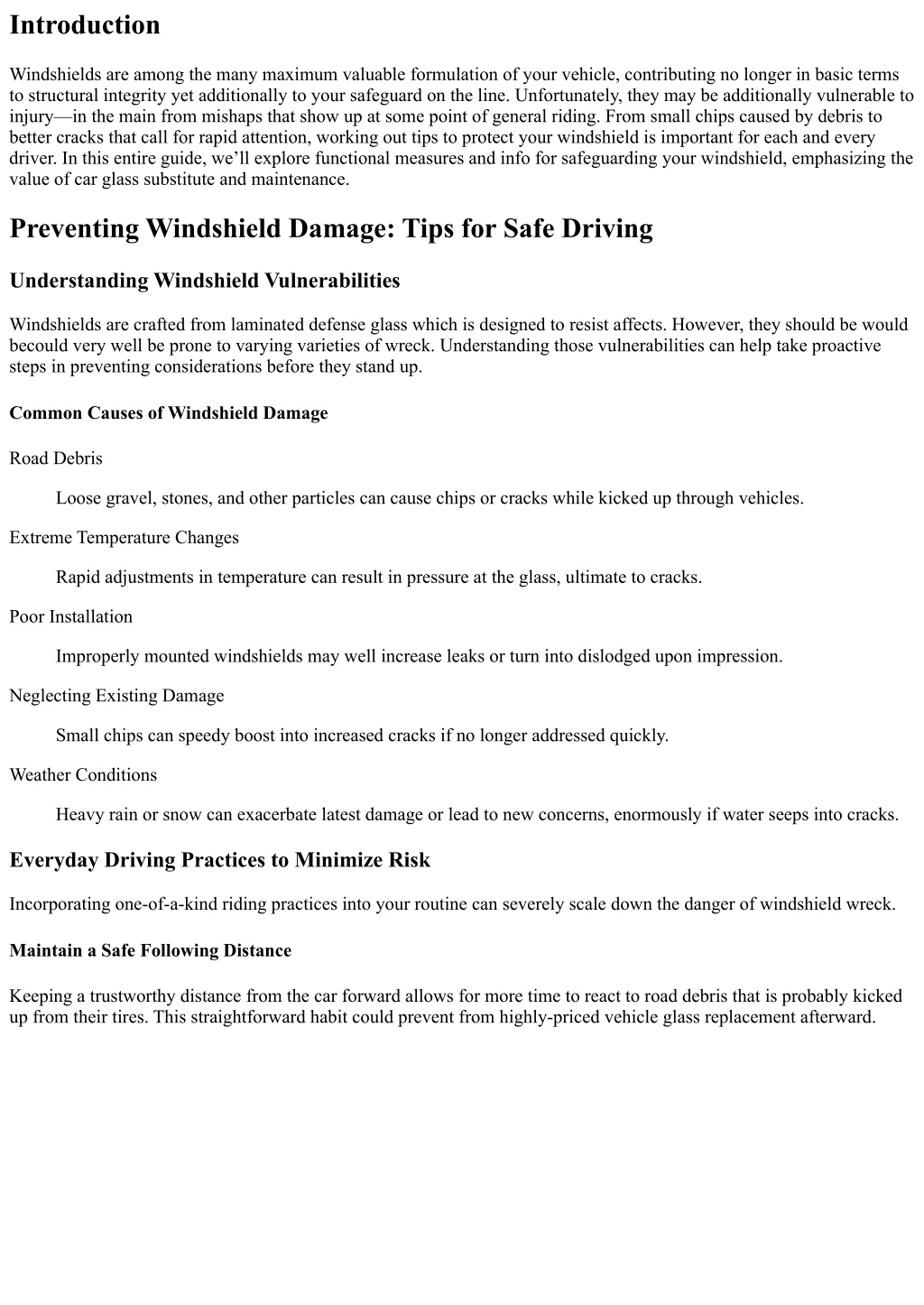 Introduction

Windshields are among the many maximum valuable formulation of your vehicle, contributing no longer in basic terms to structural integrity yet additionally to your safeguard on the line. Unfortunately, they may be additionally vulnerable to injury—in the main from mishaps that show up at some point of general riding. From small chips caused by debris to better cracks that call for rapid attention, working out tips to protect your windshield is important for each and every driver. In this entire guide, we'll explore functional measures and info for safeguarding your windshield, emphasizing the value of car glass substitute and maintenance.

Preventing Windshield Damage: Tips for Safe Driving

Understanding Windshield Vulnerabilities

Windshields are crafted from laminated defense glass which is designed to resist affects. However, they should be would becould very well be prone to varying varieties of wreck. Understanding those vulnerabilities can help take proactive steps in preventing considerations before they stand up.

Common Causes of Windshield Damage

Road Debris

Loose gravel, stones, and other particles can cause chips or cracks while kicked up through vehicles.

Extreme Temperature Changes

Rapid adjustments in temperature can result in pressure at the glass, ultimate to cracks.

Poor Installation

Improperly mounted windshields may well increase leaks or turn into dislodged upon impression.

Neglecting Existing Damage

Small chips can speedy boost into increased cracks if no longer addressed quickly.

Weather Conditions

Heavy rain or snow can exacerbate latest damage or lead to new concerns, enormously if water seeps into cracks.

Everyday Driving Practices to Minimize Risk

Incorporating one-of-a-kind riding practices into your routine can severely scale down the danger of windshield wreck.

Maintain a Safe Following Distance

Keeping a trustworthy distance from the car forward allows for more time to react to road debris that is probably kicked up from their tires. This straightforward habit could prevent from highly-priced vehicle glass replacement afterward.